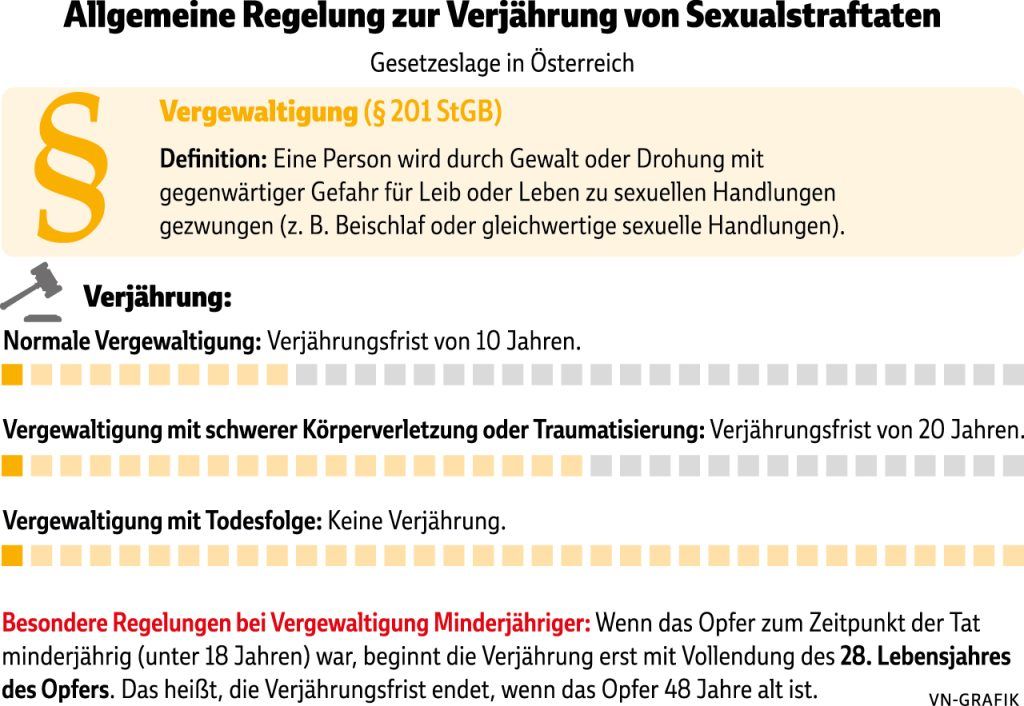 Allgemeine Regelung zur Verjährung von Sexualstraftaten

Gesetzeslage in Österreich

§

Vergewaltigung (§ 201 StGB)

Definition: Eine Person wird durch Gewalt oder Drohung mit gegenwärtiger Gefahr für Leib oder Leben zu sexuellen Handlungen gezwungen (z. B. Beischlaf oder gleichwertige sexuelle Handlungen).

Verjährung:

Normale Vergewaltigung: Verjährungsfrist von 10 Jahren.

Vergewaltigung mit schwerer Körperverletzung oder Traumatisierung: Verjährungsfrist von 20 Jahren.

Vergewaltigung mit Todesfolge: Keine Verjährung.

Besondere Regelungen bei Vergewaltigung Minderjähriger: Wenn das Opfer zum Zeitpunkt der Tat minderjährig (unter 18 Jahren) war, beginnt die Verjährung erst mit Vollendung des 28. Lebensjahres des Opfers. Das heißt, die Verjährungsfrist endet, wenn das Opfer 48 Jahre alt ist.

VN-GRAFIK